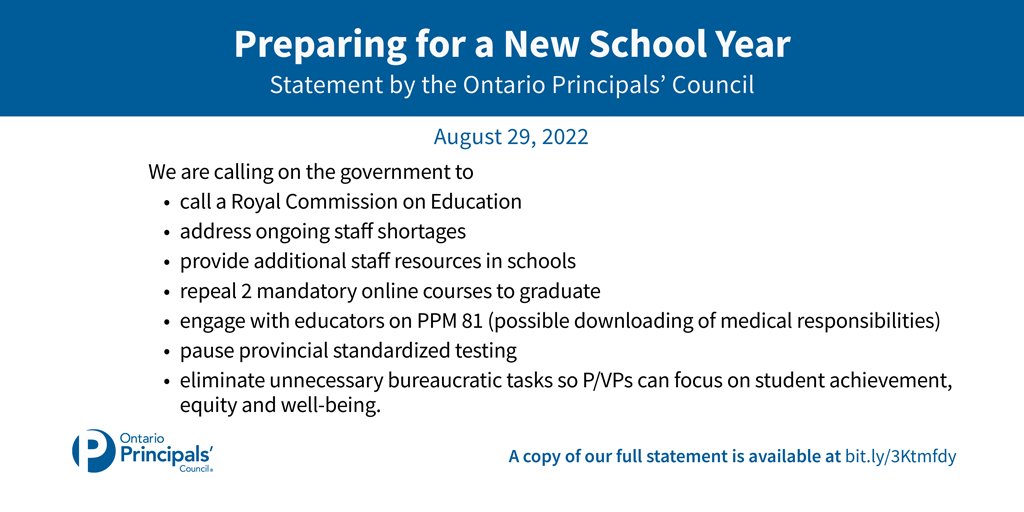 Preparing for a New School Year
Statement by the Ontario Principals' Council

August 29, 2022

We are calling on the government to
• call a Royal Commission on Education
• address ongoing staff shortages
• provide additional staff resources in schools
• repeal 2 mandatory online courses to graduate
• engage with educators on PPM 81 (possible downloading of medical responsibilities)
• pause provincial standardized testing
• eliminate unnecessary bureaucratic tasks so P/VPs can focus on student achievement, equity and well-being.

Ontario Principals' Council

A copy of our full statement is available at bit.ly/3Ktmfdy